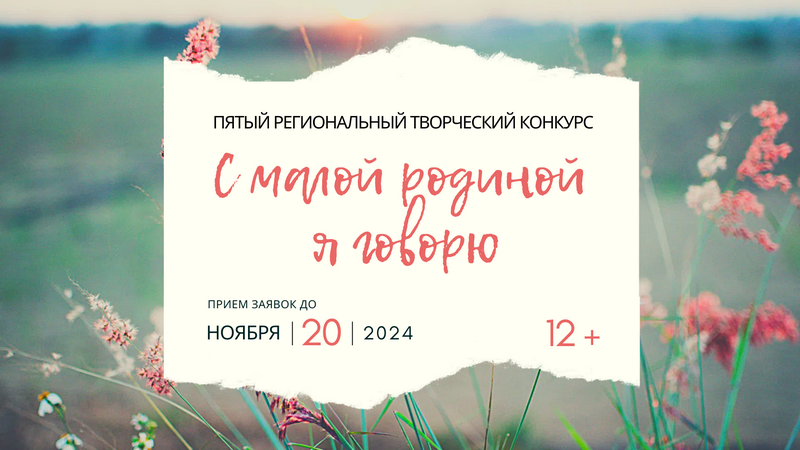 ПЯТЫЙ РЕГИОНАЛЬНЫЙ ТВОРЧЕСКИЙ КОНКУРС

С малой родиной я говорю

ПРИЕМ ЗАЯВОК ДО

НОЯБРЯ | 20 | 2024

12 +